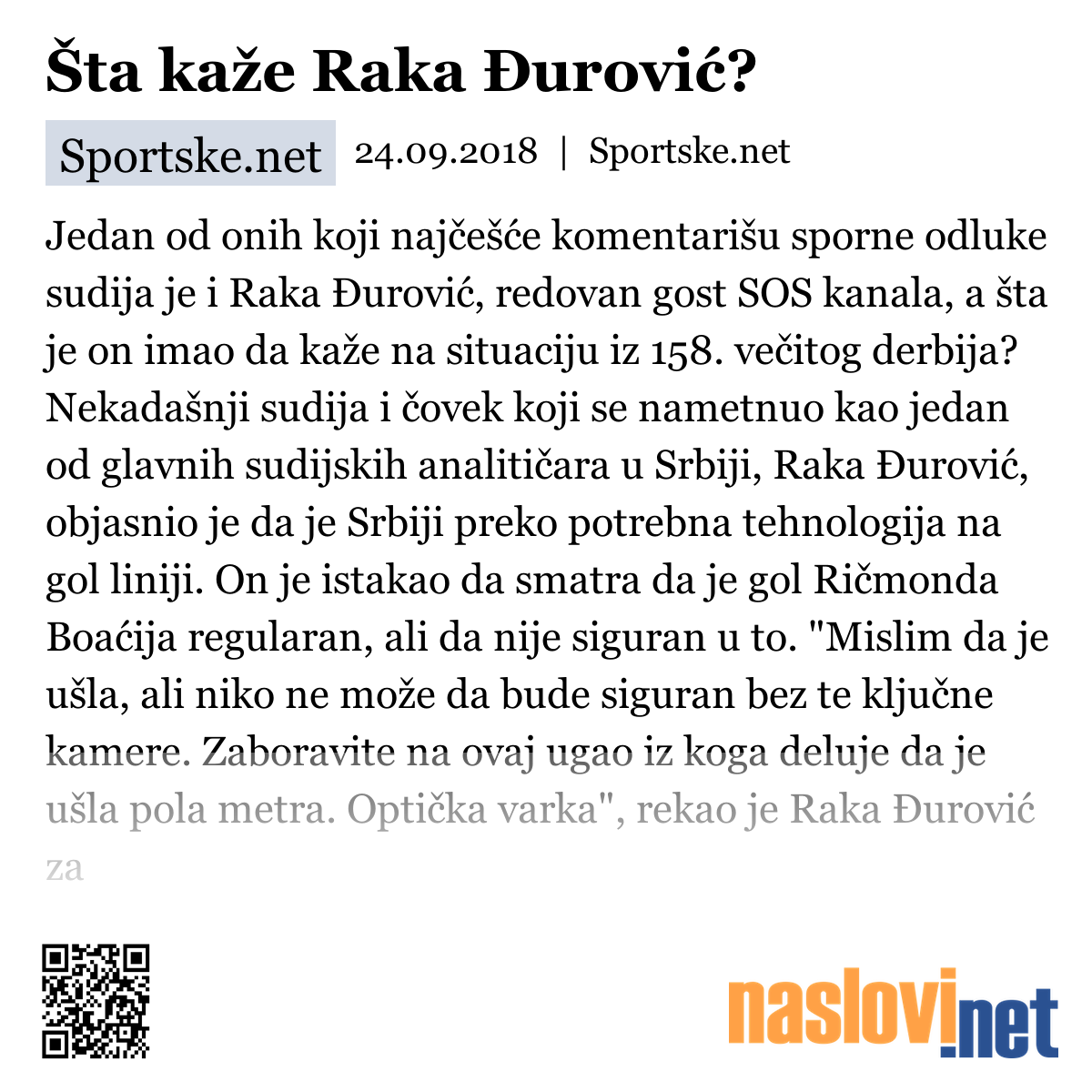 Šta kaže Raka Đurović?

Sportske.net 24.09.2018 | Sportske.net

Jedan od onih koji najčešće komentarišu sporne odluke sudija je i Raka Đurović, redovan gost SOS kanala, a šta je on imao da kaže na situaciju iz 158. večitog derbija? Nekadašnji sudija i čovek koji se nametnuo kao jedan od glavnih sudijskih analitičara u Srbiji, Raka Đurović, objasnio je da je Srbiji preko potrebna tehnologija na gol liniji. On je istakao da smatra da je gol Ričmonda Boaćija regularan, ali da nije siguran u to. "Mislim da je ušla, ali niko ne može da bude siguran bez te ključne kamere. Zaboravite na ovaj ugao iz koga deluje da je ušla pola metra. Optička varka", rekao je Raka Đurović za

naslovi.net